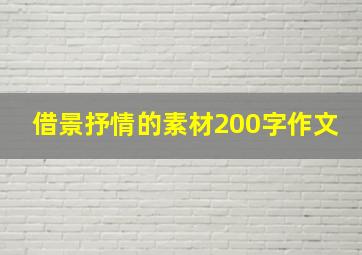 借景抒情的素材200字作文